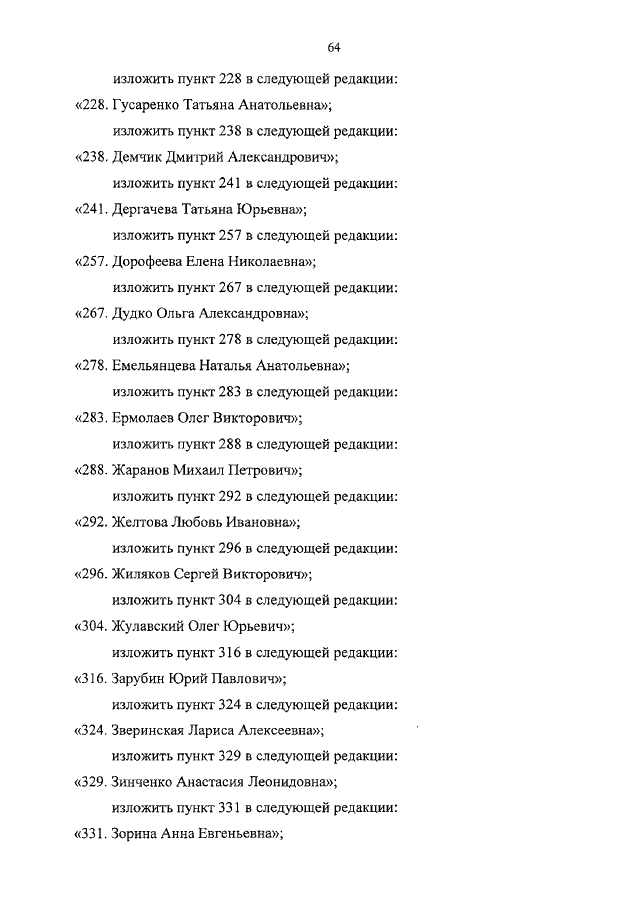 64

изложить пункт 228 в следующей редакции:

«228. Гусаренко Татьяна Анатольевна»;

изложить пункт 238 в следующей редакции:

«238. Демчик Дмитрий Александрович»;

изложить пункт 241 в следующей редакции:

«241. Дергачева Татьяна Юрьевна»;

изложить пункт 257 в следующей редакции:

«257. Дорофеева Елена Николаевна»;

изложить пункт 267 в следующей редакции:

«267. Дудко Ольга Александровна»;

изложить пункт 278 в следующей редакции:

«278. Емельянцева Наталья Анатольевна»;

изложить пункт 283 в следующей редакции:

«283. Ермолаев Олег Викторович»;

изложить пункт 288 в следующей редакции:

«288. Жаранов Михаил Петрович»;

изложить пункт 292 в следующей редакции:

«292. Желтова Любовь Ивановна»;

изложить пункт 296 в следующей редакции:

«296. Жиляков Сергей Викторович»;

изложить пункт 304 в следующей редакции:

«304. Жулавский Олег Юрьевич»;

изложить пункт 316 в следующей редакции:

«316. Зарубин Юрий Павлович»;

изложить пункт 324 в следующей редакции:

«324. Зверинская Лариса Алексеевна»;

изложить пункт 329 в следующей редакции:

«329. Зинченко Анастасия Леонидовна»;

изложить пункт 331 в следующей редакции:

«331. Зорина Анна Евгеньевна»;